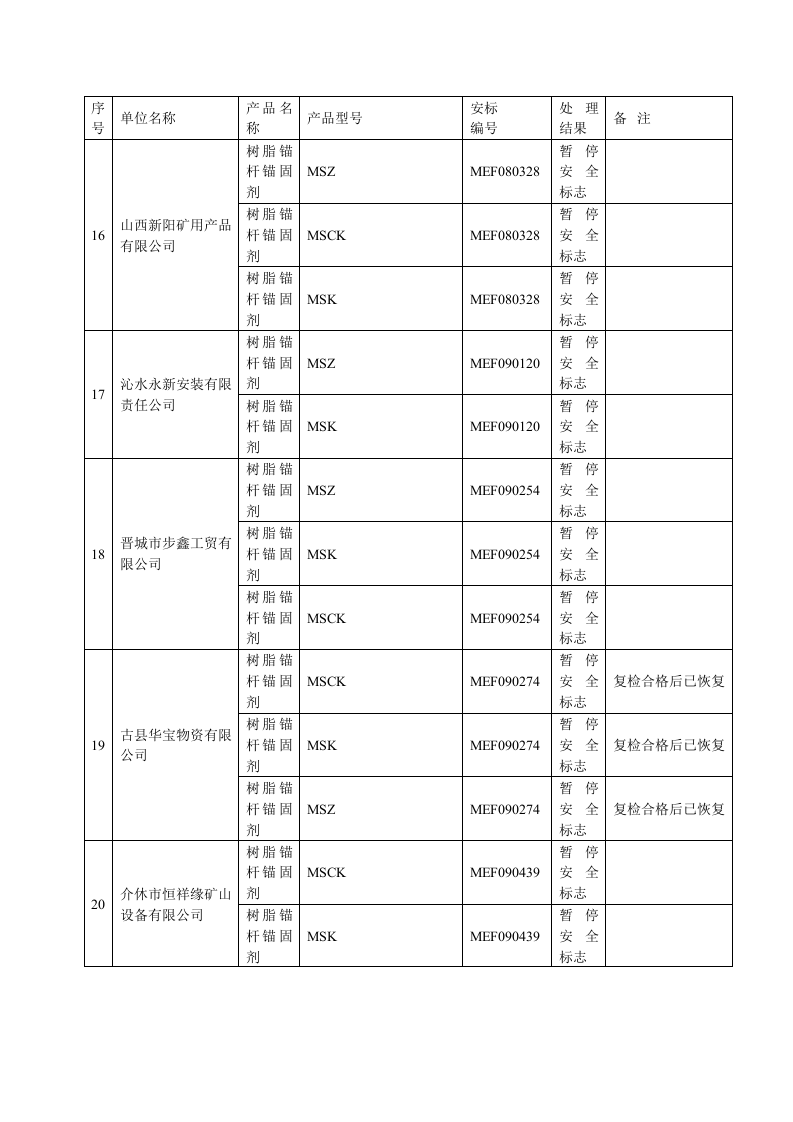 | 序号 | 单位名称 | 产品名称 | 产品型号 | 安标编号 | 处理结果 | 备注 |
|---|---|---|---|---|---|---|
| 16 | 山西新阳矿用产品有限公司 | 树脂锚杆锚固剂 | MSZ | MEF080328 | 暂停安全标志 |  |
|  |  | 树脂锚杆锚固剂 | MSCK | MEF080328 | 暂停安全标志 |  |
|  |  | 树脂锚杆锚固剂 | MSK | MEF080328 | 暂停安全标志 |  |
| 17 | 沁水永新安装有限责任公司 | 树脂锚杆锚固剂 | MSZ | MEF090120 | 暂停安全标志 |  |
|  |  | 树脂锚杆锚固剂 | MSK | MEF090120 | 暂停安全标志 |  |
| 18 | 晋城市步鑫工贸有限公司 | 树脂锚杆锚固剂 | MSZ | MEF090254 | 暂停安全标志 |  |
|  |  | 树脂锚杆锚固剂 | MSK | MEF090254 | 暂停安全标志 |  |
|  |  | 树脂锚杆锚固剂 | MSCK | MEF090254 | 暂停安全标志 |  |
| 19 | 古县华宝物资有限公司 | 树脂锚杆锚固剂 | MSCK | MEF090274 | 暂停安全标志 | 复检合格后已恢复 |
|  |  | 树脂锚杆锚固剂 | MSK | MEF090274 | 暂停安全标志 | 复检合格后已恢复 |
|  |  | 树脂锚杆锚固剂 | MSZ | MEF090274 | 暂停安全标志 | 复检合格后已恢复 |
| 20 | 介休市恒祥缘矿山设备有限公司 | 树脂锚杆锚固剂 | MSCK | MEF090439 | 暂停安全标志 |  |
|  |  | 树脂锚杆锚固剂 | MSK | MEF090439 | 暂停安全标志 |  |